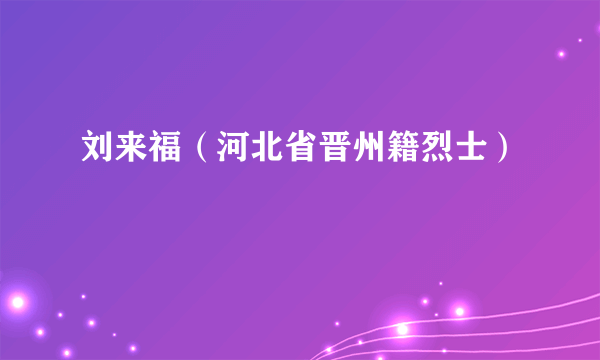 刘来福（河北省晋州籍烈士）